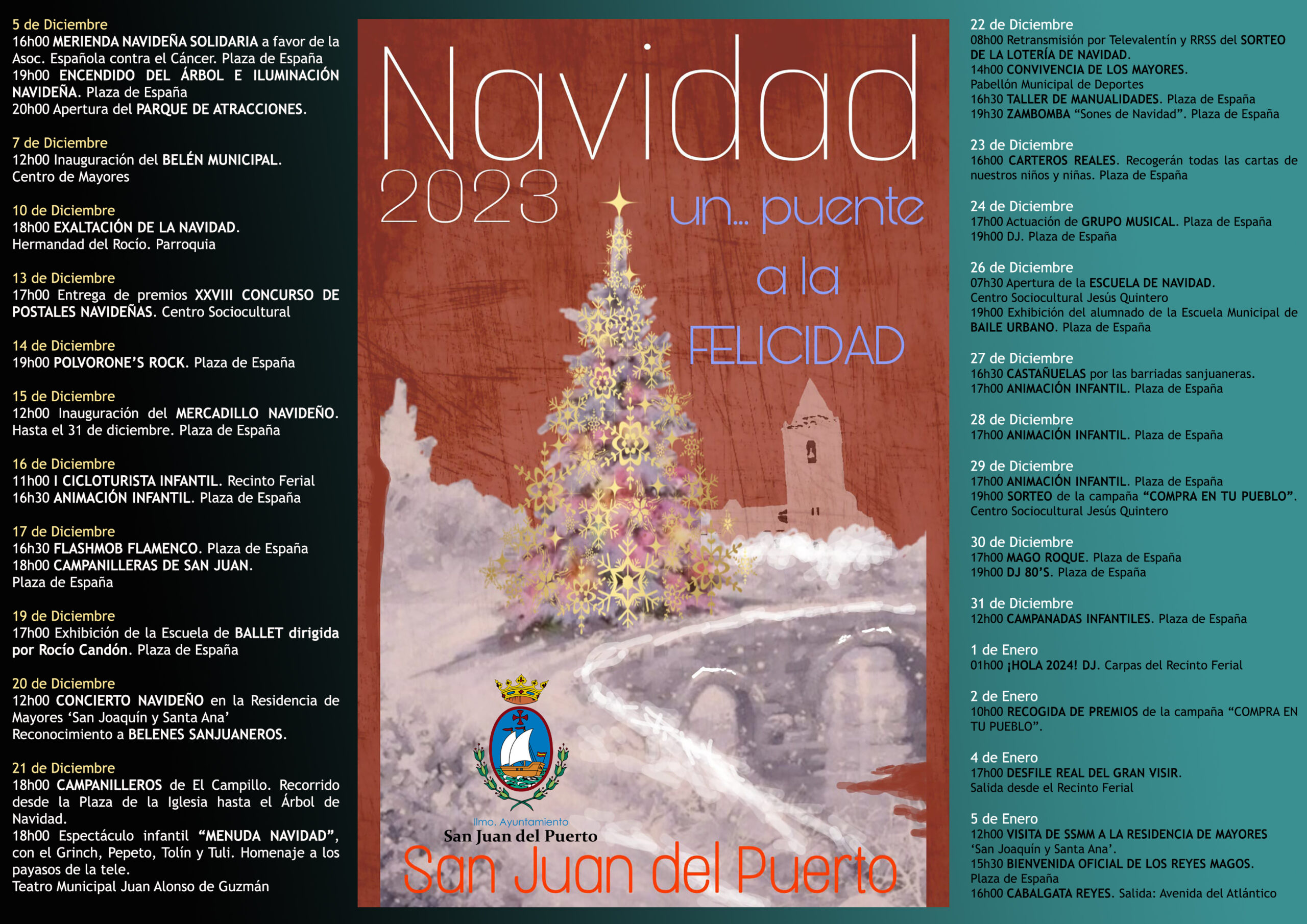 5 de Diciembre
16h00 MERIENDA NAVIDEÑA SOLIDARIA a favor de la Asoc. Española contra el Cáncer. Plaza de España
19h00 ENCENDIDO DEL ÁRBOL E ILUMINACIÓN NAVIDEÑA. Plaza de España
20h00 Apertura del PARQUE DE ATRACCIONES.

7 de Diciembre
12h00 Inauguración del BELÉN MUNICIPAL. Centro de Mayores

10 de Diciembre
18h00 EXALTACIÓN DE LA NAVIDAD. Hermandad del Rocío. Parroquia

13 de Diciembre
17h00 Entrega de premios XXVIII CONCURSO DE POSTALES NAVIDEÑAS. Centro Sociocultural

14 de Diciembre
19h00 POLVORONE'S ROCK. Plaza de España

15 de Diciembre
12h00 Inauguración del MERCADILLO NAVIDEÑO. Hasta el 31 de diciembre. Plaza de España

16 de Diciembre
11h00 I CICLOTURISTA INFANTIL. Recinto Ferial
16h30 ANIMACIÓN INFANTIL. Plaza de España

17 de Diciembre
16h30 FLASHMOB FLAMENCO. Plaza de España
18h00 CAMPANILLERAS DE SAN JUAN. Plaza de España

19 de Diciembre
17h00 Exhibición de la Escuela de BALLET dirigida por Rocío Candón. Plaza de España

20 de Diciembre
12h00 CONCIERTO NAVIDEÑO en la Residencia de Mayores 'San Joaquín y Santa Ana'
Reconocimiento a BELENES SANJUANEROS.

21 de Diciembre
18h00 CAMPANILLEROS de El Campillo. Recorrido desde la Plaza de la Iglesia hasta el Árbol de Navidad.
18h00 Espectáculo infantil "MENUDA NAVIDAD", con el Grinch, Pepeto, Tolín y Tuli. Homenaje a los payasos de la tele.
Teatro Municipal Juan Alonso de Guzmán

Navidad
2023
un... puente a la FELICIDAD

Ilmo. Ayuntamiento
San Juan del Puerto
San Juan del Puerto

22 de Diciembre
08h00 Retransmisión por Televalentín y RRSS del SORTEO DE LA LOTERÍA DE NAVIDAD.
14h00 CONVIVENCIA DE LOS MAYORES. Pabellón Municipal de Deportes
16h30 TALLER DE MANUALIDADES. Plaza de España
19h30 ZAMBOMBA "Sones de Navidad". Plaza de España

23 de Diciembre
16h00 CARTEROS REALES. Recogerán todas las cartas de nuestros niños y niñas. Plaza de España

24 de Diciembre
17h00 Actuación de GRUPO MUSICAL. Plaza de España
19h00 DJ. Plaza de España

26 de Diciembre
07h30 Apertura de la ESCUELA DE NAVIDAD. Centro Sociocultural Jesús Quintero
19h00 Exhibición del alumnado de la Escuela Municipal de BAILE URBANO. Plaza de España

27 de Diciembre
16h30 CASTAÑUELAS por las barriadas sanjuaneras.
17h00 ANIMACIÓN INFANTIL. Plaza de España

28 de Diciembre
17h00 ANIMACIÓN INFANTIL. Plaza de España

29 de Diciembre
17h00 ANIMACIÓN INFANTIL. Plaza de España
19h00 SORTEO de la campaña "COMPRA EN TU PUEBLO". Centro Sociocultural Jesús Quintero

30 de Diciembre
17h00 MAGO ROQUE. Plaza de España
19h00 DJ 80'S. Plaza de España

31 de Diciembre
12h00 CAMPANADAS INFANTILES. Plaza de España

1 de Enero
01h00 ¡HOLA 2024! DJ. Carpas del Recinto Ferial

2 de Enero
10h00 RECOGIDA DE PREMIOS de la campaña "COMPRA EN TU PUEBLO".

4 de Enero
17h00 DESFILE REAL DEL GRAN VISIR. Salida desde el Recinto Ferial

5 de Enero
12h00 VISITA DE SSMM A LA RESIDENCIA DE MAYORES 'San Joaquín y Santa Ana'.
15h30 BIENVENIDA OFICIAL DE LOS REYES MAGOS. Plaza de España
16h00 CABALGATA REYES. Salida: Avenida del Atlántico